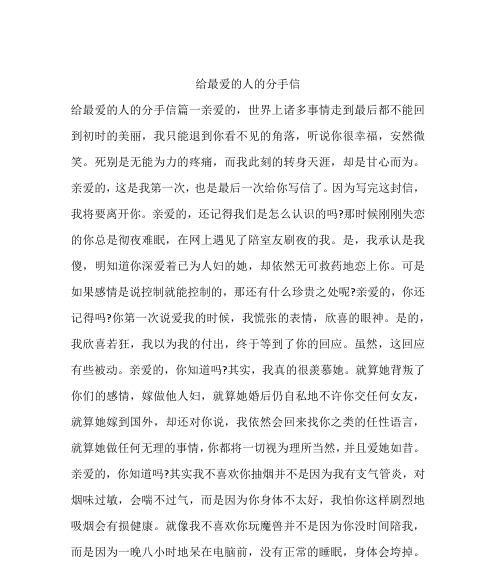 给最爱的人的分手信

给最爱的人的分手信篇一亲爱的，世界上诸多事情走到最后都不能回到初时的美丽，我只能退到你看不见的角落，听说你很幸福，安然微笑。死别是无能为力的疼痛，而我此刻的转身天涯，却是甘心而为。亲爱的，这是我第一次，也是最后一次给你写信了。因为写完这封信，我将要离开你。亲爱的，还记得我们是怎么认识的吗?那时候刚刚失恋的你总是彻夜难眠，在网上遇见了陪室友刷夜的我。是，我承认是我傻，明知道你深爱着已为人妇的她，却依然无可救药地恋上你。可是如果感情是说控制就能控制的，那还有什么珍贵之处呢?亲爱的，你还记得吗?你第一次说爱我的时候，我慌张的表情，欣喜的眼神。是的，我欣喜若狂，我以为我的付出，终于等到了你的回应。虽然，这回应有些被动。亲爱的，你知道吗?其实，我真的很羡慕她。就算她背叛了你们的感情，嫁做他人妇，就算她婚后仍自私地不许你交任何女友，就算她嫁到国外，却还对你说，我依然会回来找你之类的任性语言，就算她做任何无理的事情，你都将一切视为理所当然，并且爱她如昔。亲爱的，你知道吗?其实我不喜欢你抽烟并不是因为我有支气管炎，对烟味过敏，会喘不过气，而是因为你身体不太好，我怕你这样剧烈地吸烟会有损健康。就像我不喜欢你玩魔兽并不是因为你没时间陪我，而是因为一晚八小时地呆在电脑前，没有正常的睡眠，身体会垮掉。